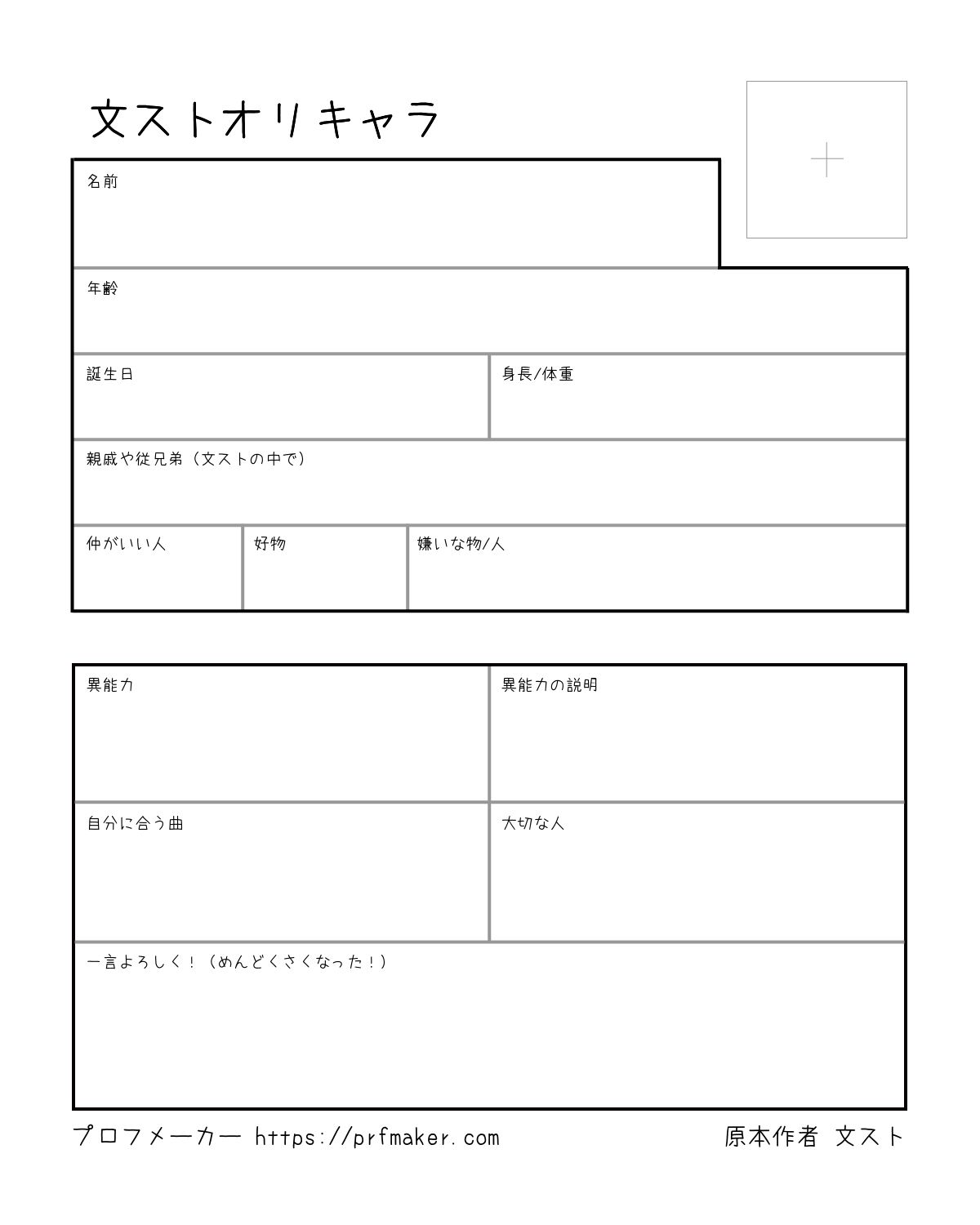 文ストオリキャラ

名前

年齢

誕生日

身長/体重

親戚や従兄弟（文ストの中で）

仲がいい人

好物

嫌いな物/人

異能力

異能力の説明

自分に合う曲

大切な人

一言よろしく！（めんどくさくなった！）

プロフメーカー https://prfmaker.com

原本作者 文スト